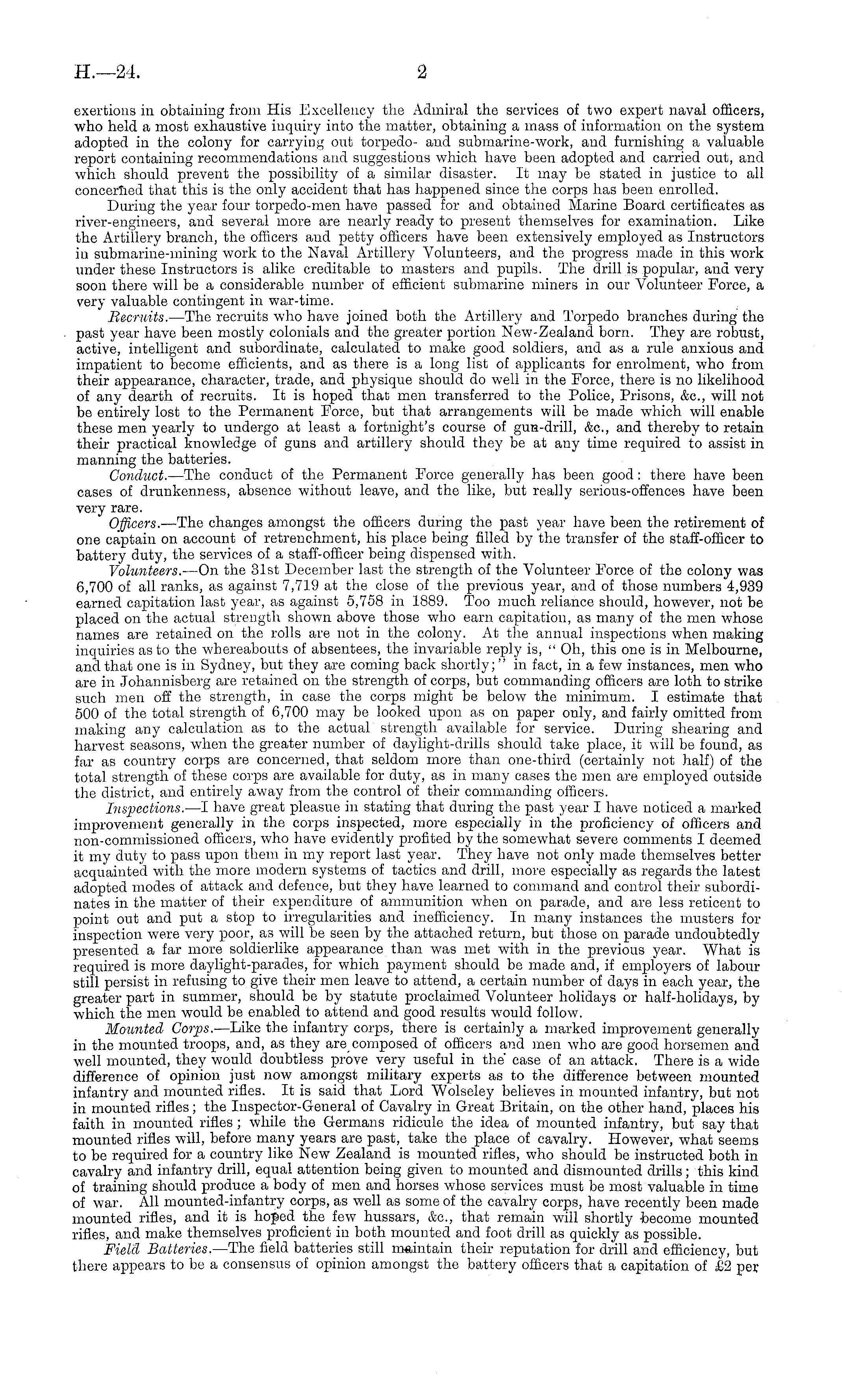 H.—24.

2

exertions in obtaining from His Excellency the Admiral the services of two expert naval officers, who held a most exhaustive inquiry into the matter, obtaining a mass of information on the system adopted in the colony for carrying out torpedo- and submarine-work, and furnishing a valuable report containing recommendations and suggestions which have been adopted and carried out, and which should prevent the possibility of a similar disaster. It may be stated in justice to all concerned that this is the only accident that has happened since the corps has been enrolled.

During the year four torpedo-men have passed for and obtained Marine Board certificates as river-engineers, and several more are nearly ready to present themselves for examination. Like the Artillery branch, the officers and petty officers have been extensively employed as Instructors in submarine-mining work to the Naval Artillery Volunteers, and the progress made in this work under these Instructors is alike creditable to masters and pupils. The drill is popular, and very soon there will be a considerable number of efficient submarine miners in our Volunteer Force, a very valuable contingent in war-time.

Recruits.—The recruits who have joined both the Artillery and Torpedo branches during the past year have been mostly colonials and the greater portion New-Zealand born. They are robust, active, intelligent and subordinate, calculated to make good soldiers, and as a rule anxious and impatient to become efficients, and as there is a long list of applicants for enrolment, who from their appearance, character, trade, and physique should do well in the Force, there is no likelihood of any dearth of recruits. It is hoped that men transferred to the Police, Prisons, &c., will not be entirely lost to the Permanent Force, but that arrangements will be made which will enable these men yearly to undergo at least a fortnight's course of gun-drill, &c., and thereby to retain their practical knowledge of guns and artillery should they be at any time required to assist in manning the batteries.

Conduct.—The conduct of the Permanent Force generally has been good: there have been cases of drunkenness, absence without leave, and the like, but really serious-offences have been very rare.

Officers.—The changes amongst the officers during the past year have been the retirement of one captain on account of retrenchment, his place being filled by the transfer of the staff-officer to battery duty, the services of a staff-officer being dispensed with.

Volunteers.—On the 31st December last the strength of the Volunteer Force of the colony was 6,700 of all ranks, as against 7,719 at the close of the previous year, and of those numbers 4,939 earned capitation last year, as against 5,758 in 1889. Too much reliance should, however, not be placed on the actual strength shown above those who earn capitation, as many of the men whose names are retained on the rolls are not in the colony. At the annual inspections when making inquiries as to the whereabouts of absentees, the invariable reply is, "Oh, this one is in Melbourne, and that one is in Sydney, but they are coming back shortly;" in fact, in a few instances, men who are in Johannisberg are retained on the strength of corps, but commanding officers are loth to strike such men off the strength, in case the corps might be below the minimum. I estimate that 500 of the total strength of 6,700 may be looked upon as on paper only, and fairly omitted from making any calculation as to the actual strength available for service. During shearing and harvest seasons, when the greater number of daylight-drills should take place, it will be found, as far as country corps are concerned, that seldom more than one-third (certainly not half) of the total strength of these corps are available for duty, as in many cases the men are employed outside the district, and entirely away from the control of their commanding officers.

Inspections.—I have great pleasue in stating that during the past year I have noticed a marked improvement generally in the corps inspected, more especially in the proficiency of officers and non-commissioned officers, who have evidently profited by the somewhat severe comments I deemed it my duty to pass upon them in my report last year. They have not only made themselves better acquainted with the more modern systems of tactics and drill, more especially as regards the latest adopted modes of attack and defence, but they have learned to command and control their subordinates in the matter of their expenditure of ammunition when on parade, and are less reticent to point out and put a stop to irregularities and inefficiency. In many instances the musters for inspection were very poor, as will be seen by the attached return, but those on parade undoubtedly presented a far more soldierlike appearance than was met with in the previous year. What is required is more daylight-parades, for which payment should be made and, if employers of labour still persist in refusing to give their men leave to attend, a certain number of days in each year, the greater part in summer, should be by statute proclaimed Volunteer holidays or half-holidays, by which the men would be enabled to attend and good results would follow.

Mounted Corps.—Like the infantry corps, there is certainly a marked improvement generally in the mounted troops, and, as they are composed of officers and men who are good horsemen and well mounted, they would doubtless prove very useful in the case of an attack. There is a wide difference of opinion just now amongst military experts as to the difference between mounted infantry and mounted rifles. It is said that Lord Wolseley believes in mounted infantry, but not in mounted rifles; the Inspector-General of Cavalry in Great Britain, on the other hand, places his faith in mounted rifles; while the Germans ridicule the idea of mounted infantry, but say that mounted rifles will, before many years are past, take the place of cavalry. However, what seems to be required for a country like New Zealand is mounted rifles, who should be instructed both in cavalry and infantry drill, equal attention being given to mounted and dismounted drills; this kind of training should produce a body of men and horses whose services must be most valuable in time of war. All mounted-infantry corps, as well as some of the cavalry corps, have recently been made mounted rifles, and it is hoped the few hussars, &c., that remain will shortly become mounted rifles, and make themselves proficient in both mounted and foot drill as quickly as possible.

Field Batteries.—The field batteries still maintain their reputation for drill and efficiency, but there appears to be a consensus of opinion amongst the battery officers that a capitation of £2 per